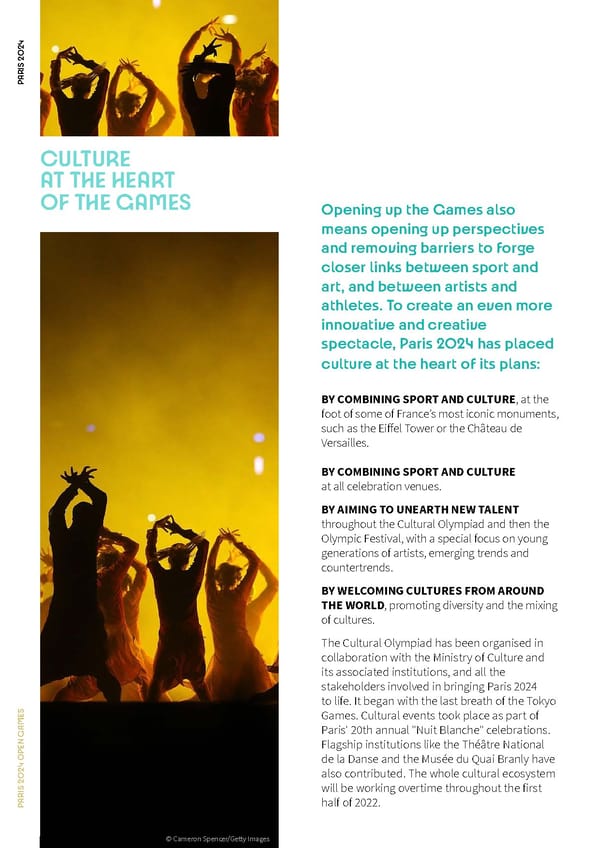 PARIS 2024

CULTURE AT THE HEART OF THE GAMES

Opening up the Games also means opening up perspectives and removing barriers to forge closer links between sport and art, and between artists and athletes. To create an even more innovative and creative spectacle, Paris 2024 has placed culture at the heart of its plans:

BY COMBINING SPORT AND CULTURE, at the foot of some of France's most iconic monuments, such as the Eiffel Tower or the Château de Versailles.

BY COMBINING SPORT AND CULTURE at all celebration venues.

BY AIMING TO UNEARTH NEW TALENT throughout the Cultural Olympiad and then the Olympic Festival, with a special focus on young generations of artists, emerging trends and countertrends.

BY WELCOMING CULTURES FROM AROUND THE WORLD, promoting diversity and the mixing of cultures.

The Cultural Olympiad has been organised in collaboration with the Ministry of Culture and its associated institutions, and all the stakeholders involved in bringing Paris 2024 to life. It began with the last breath of the Tokyo Games. Cultural events took place as part of Paris' 20th annual "Nuit Blanche" celebrations. Flagship institutions like the Théâtre National de la Danse and the Musée du Quai Branly have also contributed. The whole cultural ecosystem will be working overtime throughout the first half of 2022.

PARIS 2024 OPEN GAMES

© Cameron Spencer/Getty Images